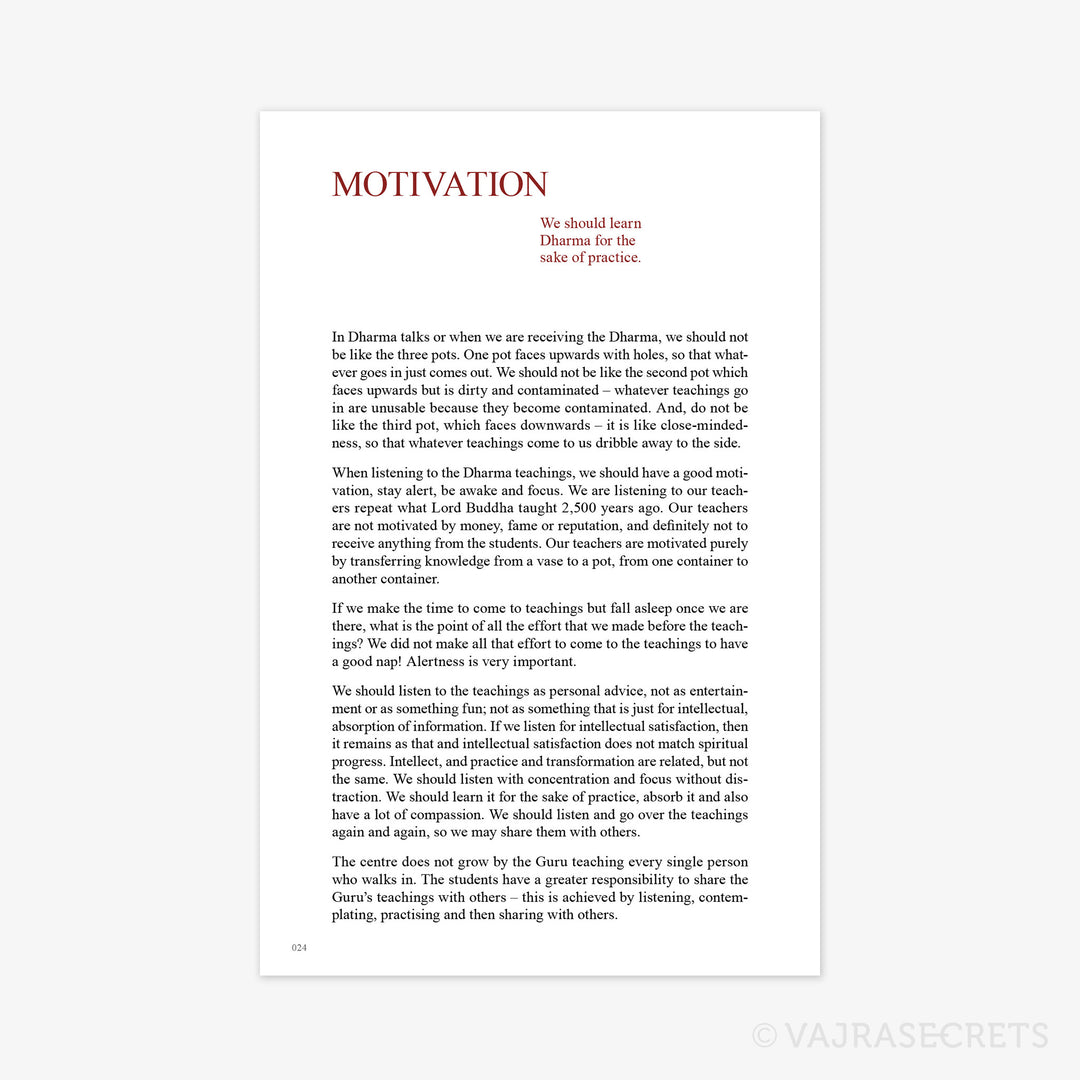 MOTIVATION

We should learn
Dharma for the
sake of practice.

In Dharma talks or when we are receiving the Dharma, we should not be like the three pots. One pot faces upwards with holes, so that whatever goes in just comes out. We should not be like the second pot which faces upwards but is dirty and contaminated – whatever teachings go in are unusable because they become contaminated. And, do not be like the third pot, which faces downwards – it is like close-mindedness, so that whatever teachings come to us dribble away to the side.

When listening to the Dharma teachings, we should have a good motivation, stay alert, be awake and focus. We are listening to our teachers repeat what Lord Buddha taught 2,500 years ago. Our teachers are not motivated by money, fame or reputation, and definitely not to receive anything from the students. Our teachers are motivated purely by transferring knowledge from a vase to a pot, from one container to another container.

If we make the time to come to teachings but fall asleep once we are there, what is the point of all the effort that we made before the teachings? We did not make all that effort to come to the teachings to have a good nap! Alertness is very important.

We should listen to the teachings as personal advice, not as entertainment or as something fun; not as something that is just for intellectual, absorption of information. If we listen for intellectual satisfaction, then it remains as that and intellectual satisfaction does not match spiritual progress. Intellect, and practice and transformation are related, but not the same. We should listen with concentration and focus without distraction. We should learn it for the sake of practice, absorb it and also have a lot of compassion. We should listen and go over the teachings again and again, so we may share them with others.

The centre does not grow by the Guru teaching every single person who walks in. The students have a greater responsibility to share the Guru's teachings with others – this is achieved by listening, contemplating, practising and then sharing with others.

024

© VAJRASECRETS